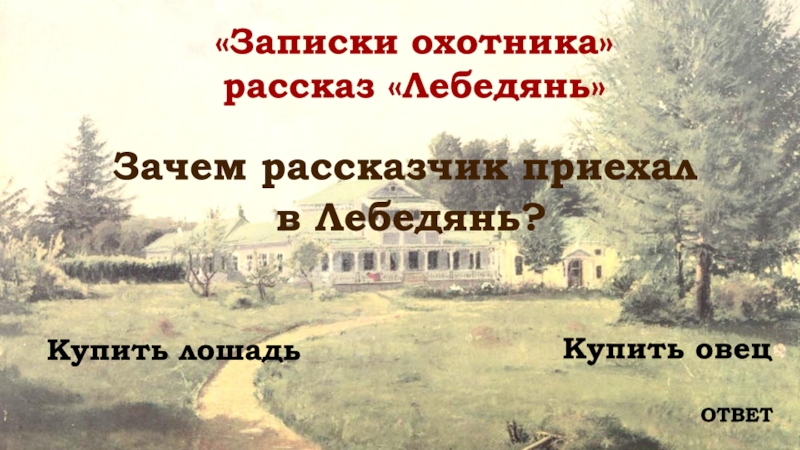 «Записки охотника»
рассказ «Лебедянь»

Зачем рассказчик приехал в Лебедянь?

Купить лошадь

Купить овец

ОТВЕТ